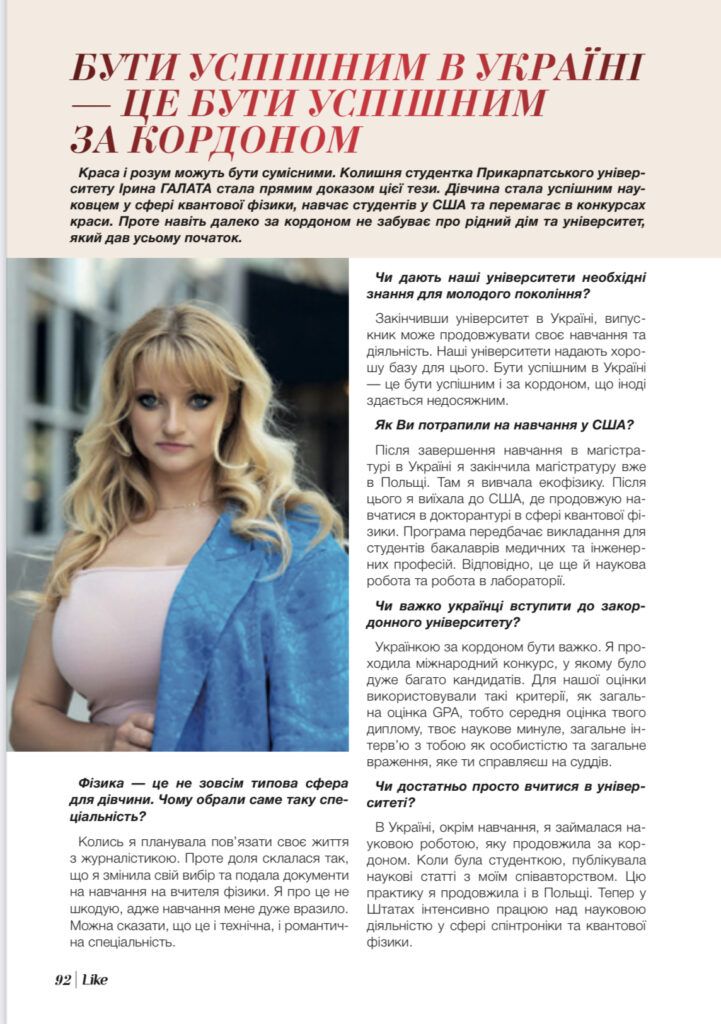 БУТИ УСПІШНИМ В УКРАЇНІ — ЦЕ БУТИ УСПІШНИМ ЗА КОРДОНОМ

Краса і розум можуть бути сумісними. Колишня студентка Прикарпатського університету Ірина ГАЛАТА стала прямим доказом цієї тези. Дівчина стала успішним науковцем у сфері квантової фізики, навчає студентів у США та перемагає в конкурсах краси. Проте навіть далеко за кордоном не забуває про рідний дім та університет, який дав усьому початок.

Фізика — це не зовсім типова сфера для дівчини. Чому обрали саме таку спеціальність?

Колись я планувала пов'язати своє життя з журналістикою. Проте доля склалася так, що я змінила свій вибір та подала документи на навчання на вчителя фізики. Я про це не шкодую, адже навчання мене дуже вразило. Можна сказати, що це і технічна, і романтична спеціальність.

Чи дають наші університети необхідні знання для молодого покоління?

Закінчивши університет в Україні, випускник може продовжувати своє навчання та діяльність. Наші університети надають хорошу базу для цього. Бути успішним в Україні — це бути успішним і за кордоном, що іноді здається недосяжним.

Як Ви потрапили на навчання у США?

Після завершення навчання в магістратурі в Україні я закінчила магістратуру вже в Польщі. Там я вивчала екофізику. Після цього я виїхала до США, де продовжую навчатися в докторантурі в сфері квантової фізики. Програма передбачає викладання для студентів бакалаврів медичних та інженерних професій. Відповідно, це ще й наукова робота та робота в лабораторії.

Чи важко українці вступити до закордонного університету?

Українкою за кордоном бути важко. Я проходила міжнародний конкурс, у якому було дуже багато кандидатів. Для нашої оцінки використовували такі критерії, як загальна оцінка GPA, тобто середня оцінка твого диплому, твоє наукове минуле, загальне інтерв'ю з тобою як особистістю та загальне враження, яке ти справляєш на суддів.

Чи достатньо просто вчитися в університеті?

В Україні, окрім навчання, я займалася науковою роботою, яку продовжила за кордоном. Коли була студенткою, публікувала наукові статті з моїм співавторством. Цю практику я продовжила і в Польщі. Тепер у Штатах інтенсивно працюю над науковою діяльністю у сфері спінтроніки та квантової фізики.

92 | Like